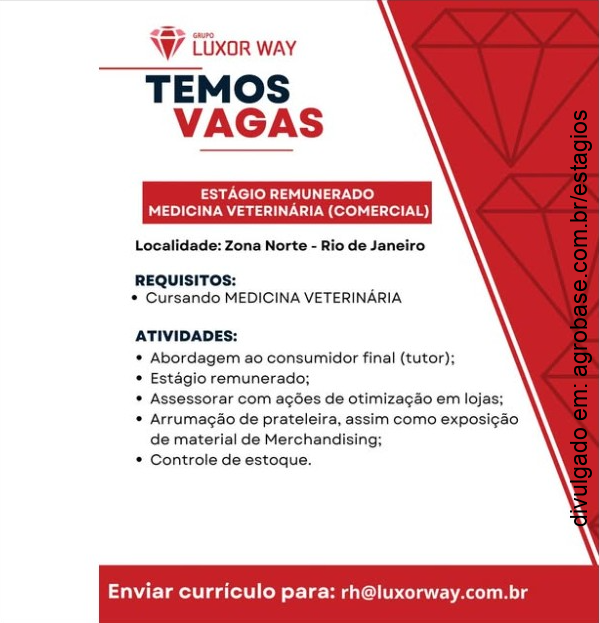 GRUPO
LUXOR WAY

TEMOS
VAGAS

ESTÁGIO REMUNERADO
MEDICINA VETERINÁRIA (COMERCIAL)

Localidade: Zona Norte - Rio de Janeiro

REQUISITOS:
• Cursando MEDICINA VETERINÁRIA

ATIVIDADES:
• Abordagem ao consumidor final (tutor);
• Estágio remunerado;
• Assessorar com ações de otimização em lojas;
• Arrumação de prateleira, assim como exposição de material de Merchandising;
• Controle de estoque.

Enviar currículo para: rh@luxorway.com.br

divulgado em: agrobase.com.br/estagios